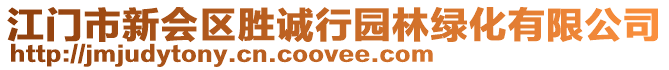 江门市新会区胜诚行园林绿化有限公司
http://jmjudytony.cn.coovee.com